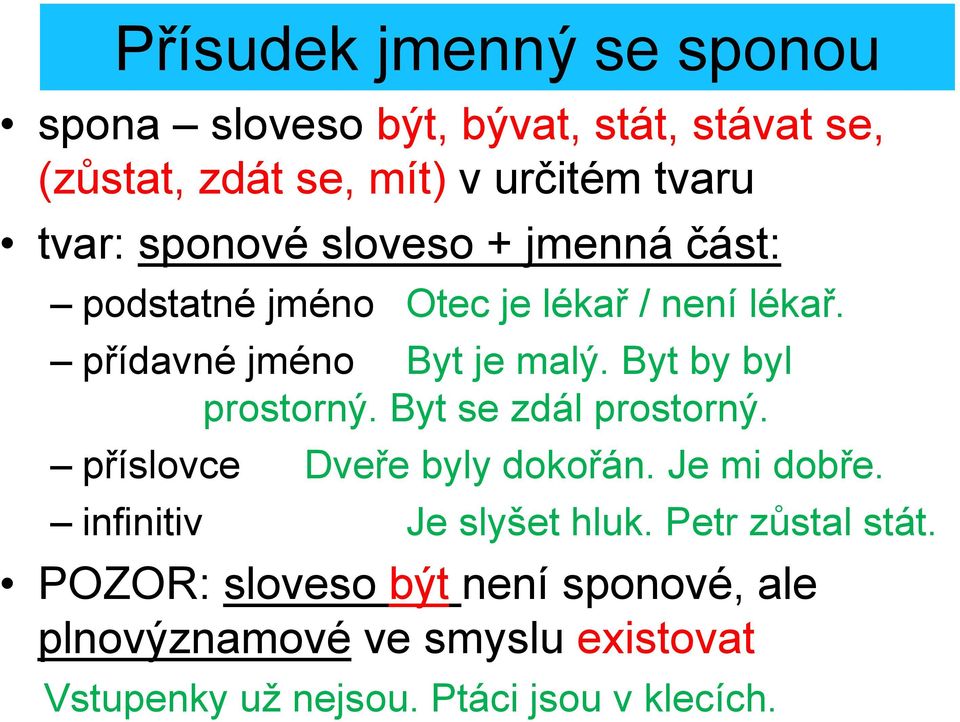 Přísudek jmenný se sponou

• spona – sloveso být, bývat, stát, stávat se, (zůstat, zdát se, mít) v určitém tvaru

• tvar: sponové sloveso + jmenná část:

– podstatné jméno Otec je lékař / není lékař.

– přídavné jméno Byt je malý. Byt by byl prostorný. Byt se zdál prostorný.

– příslovce Dveře byly dokořán. Je mi dobře.

– infinitiv Je slyšet hluk. Petr zůstal stát.

• POZOR: sloveso být není sponové, ale plnovýznamové ve smyslu existovat

Vstupenky už nejsou. Ptáci jsou v klecích.